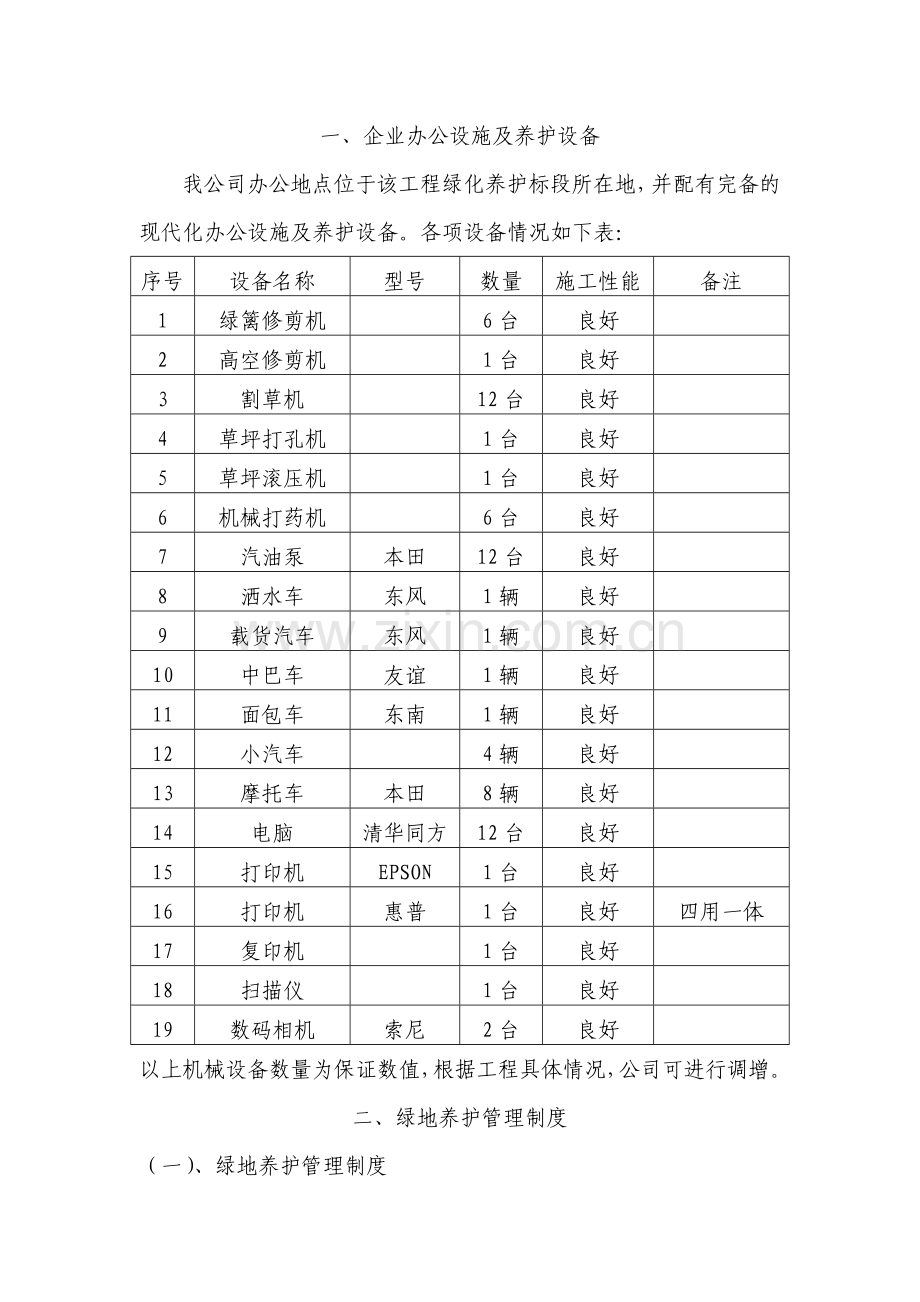 一、企业办公设施及养护设备

我公司办公地点位于该工程绿化养护标段所在地，并配有完备的现代化办公设施及养护设备。各项设备情况如下表：

| 序号 | 设备名称 | 型号 | 数量 | 施工性能 | 备注 |
|---|---|---|---|---|---|
| 1 | 绿篱修剪机 |  | 6台 | 良好 |  |
| 2 | 高空修剪机 |  | 1台 | 良好 |  |
| 3 | 割草机 |  | 12台 | 良好 |  |
| 4 | 草坪打孔机 |  | 1台 | 良好 |  |
| 5 | 草坪滚压机 |  | 1台 | 良好 |  |
| 6 | 机械打药机 |  | 6台 | 良好 |  |
| 7 | 汽油泵 | 本田 | 12台 | 良好 |  |
| 8 | 洒水车 | 东风 | 1辆 | 良好 |  |
| 9 | 载货汽车 | 东风 | 1辆 | 良好 |  |
| 10 | 中巴车 | 友谊 | 1辆 | 良好 |  |
| 11 | 面包车 | 东南 | 1辆 | 良好 |  |
| 12 | 小汽车 |  | 4辆 | 良好 |  |
| 13 | 摩托车 | 本田 | 8辆 | 良好 |  |
| 14 | 电脑 | 清华同方 | 12台 | 良好 |  |
| 15 | 打印机 | EPSON | 1台 | 良好 |  |
| 16 | 打印机 | 惠普 | 1台 | 良好 | 四用一体 |
| 17 | 复印机 |  | 1台 | 良好 |  |
| 18 | 扫描仪 |  | 1台 | 良好 |  |
| 19 | 数码相机 | 索尼 | 2台 | 良好 |  |

以上机械设备数量为保证数值，根据工程具体情况，公司可进行调增。

二、绿地养护管理制度

（一）、绿地养护管理制度

www.zixin.com.cn